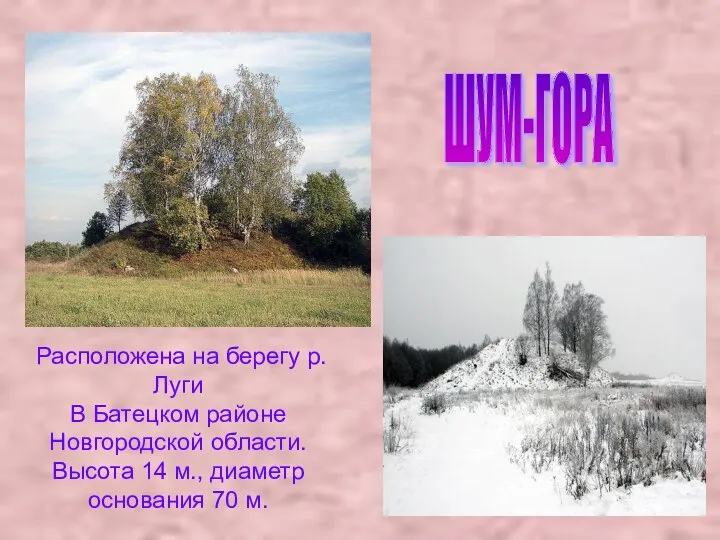 ШУМ-ГОРА

Расположена на берегу р. Луги
В Батецком районе Новгородской области.
Высота 14 м., диаметр основания 70 м.